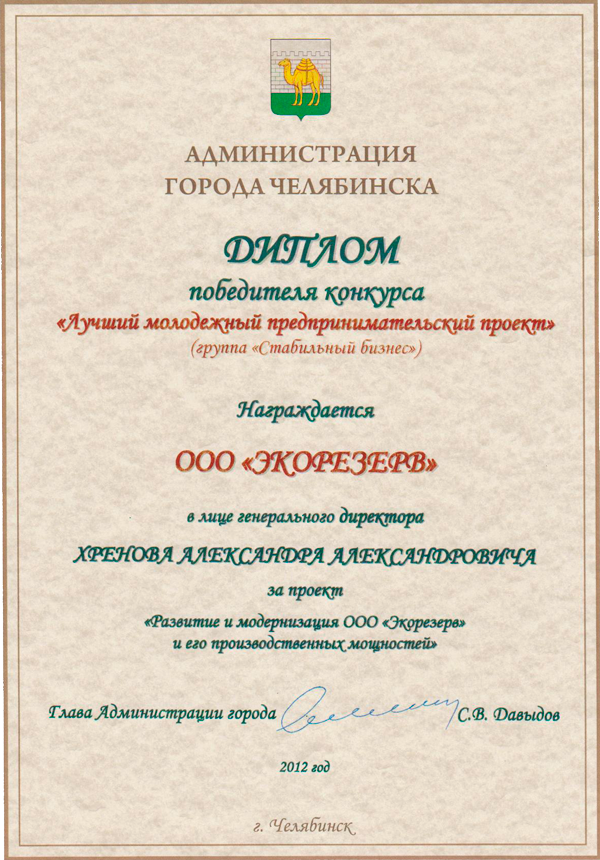 АДМИНИСТРАЦИЯ
ГОРОДА ЧЕЛЯБИНСКА

ДИПЛОМ
победителя конкурса
«Лучший молодежный предпринимательский проект»
(группа «Стабильный бизнес»)

Награждается

ООО «ЭКОРЕЗЕРВ»

в лице генерального директора

ХРЕНОВА АЛЕКСАНДРА АЛЕКСАНДРОВИЧА

за проект

«Развитие и модернизация ООО «Экорезерв»
и его производственных мощностей»

Глава Администрации города С.В. Давыдов

2012 год

г. Челябинск